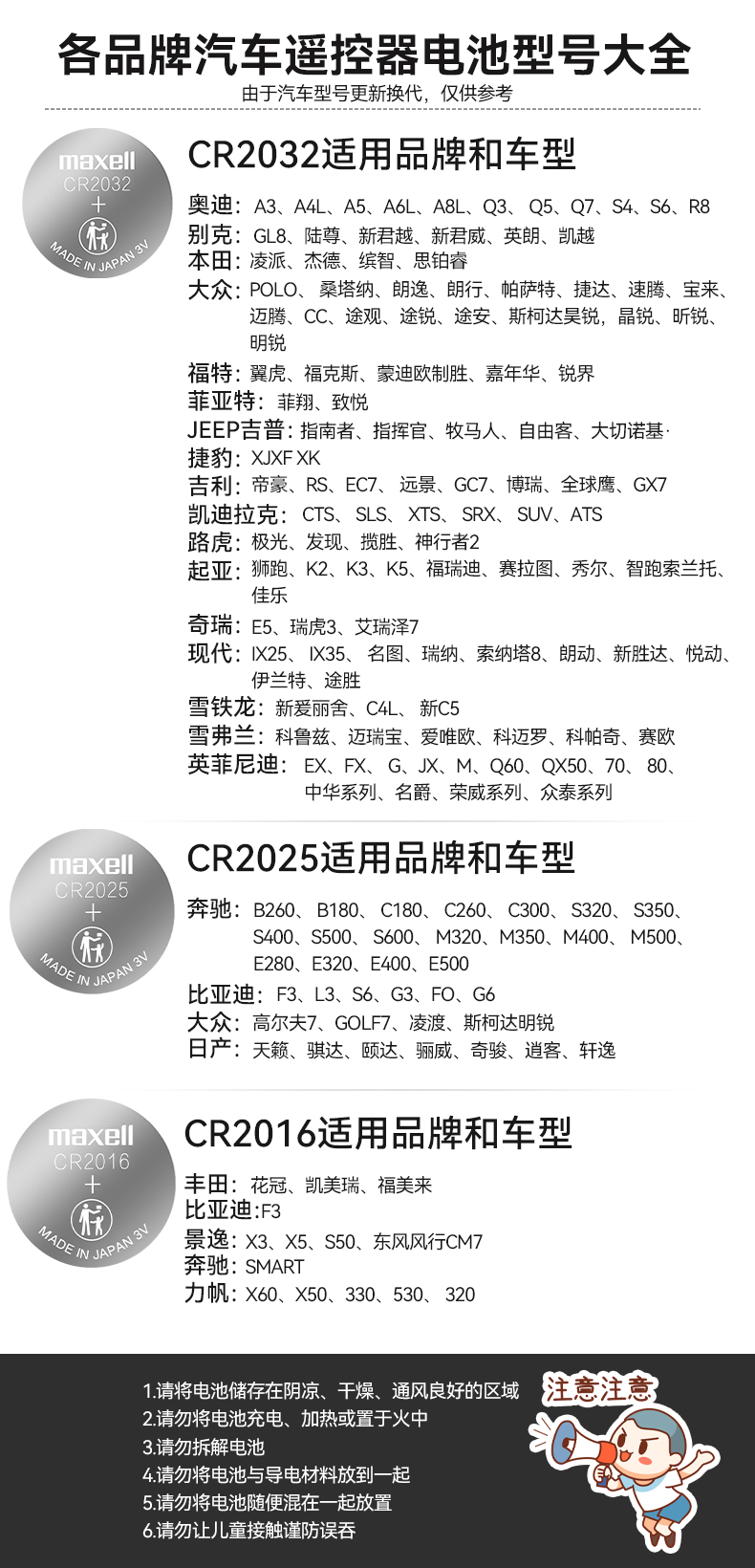 各品牌汽车遥控器电池型号大全
由于汽车型号更新换代，仅供参考

maxell
CR2032
+
MADE IN JAPAN 3V

CR2032适用品牌和车型

奥迪：A3、A4L、A5、A6L、A8L、Q3、Q5、Q7、S4、S6、R8
别克：GL8、陆尊、新君越、新君威、英朗、凯越
本田：凌派、杰德、缤智、思铂睿
大众：POLO、桑塔纳、朗逸、朗行、帕萨特、捷达、速腾、宝来、迈腾、CC、途观、途锐、途安、斯柯达昊锐，晶锐、昕锐、明锐
福特：翼虎、福克斯、蒙迪欧制胜、嘉年华、锐界
菲亚特：菲翔、致悦
JEEP吉普：指南者、指挥官、牧马人、自由客、大切诺基·
捷豹：XJXF XK
吉利：帝豪、RS、EC7、远景、GC7、博瑞、全球鹰、GX7
凯迪拉克：CTS、SLS、XTS、SRX、SUV、ATS
路虎：极光、发现、揽胜、神行者2
起亚：狮跑、K2、K3、K5、福瑞迪、赛拉图、秀尔、智跑索兰托、佳乐
奇瑞：E5、瑞虎3、艾瑞泽7
现代：IX25、IX35、名图、瑞纳、索纳塔8、朗动、新胜达、悦动、伊兰特、途胜
雪铁龙：新爱丽舍、C4L、新C5
雪弗兰：科鲁兹、迈瑞宝、爱唯欧、科迈罗、科帕奇、赛欧
英菲尼迪：EX、FX、G、JX、M、Q60、QX50、70、80、中华系列、名爵、荣威系列、众泰系列

maxell
CR2025
+
MADE IN JAPAN 3V

CR2025适用品牌和车型

奔驰：B260、B180、C180、C260、C300、S320、S350、S400、S500、S600、M320、M350、M400、M500、E280、E320、E400、E500
比亚迪：F3、L3、S6、G3、FO、G6
大众：高尔夫7、GOLF7、凌渡、斯柯达明锐
日产：天籁、骐达、颐达、骊威、奇骏、逍客、轩逸

maxell
CR2016
+
MADE IN JAPAN 3V

CR2016适用品牌和车型

丰田：花冠、凯美瑞、福美来
比亚迪:F3
景逸：X3、X5、S50、东风风行CM7
奔驰：SMART
力帆：X60、X50、330、530、320

1.请将电池储存在阴凉、干燥、通风良好的区域
2.请勿将电池充电、加热或置于火中
3.请勿拆解电池
4.请勿将电池与导电材料放到一起
5.请勿将电池随便混在一起放置
6.请勿让儿童接触谨防误吞

注意注意